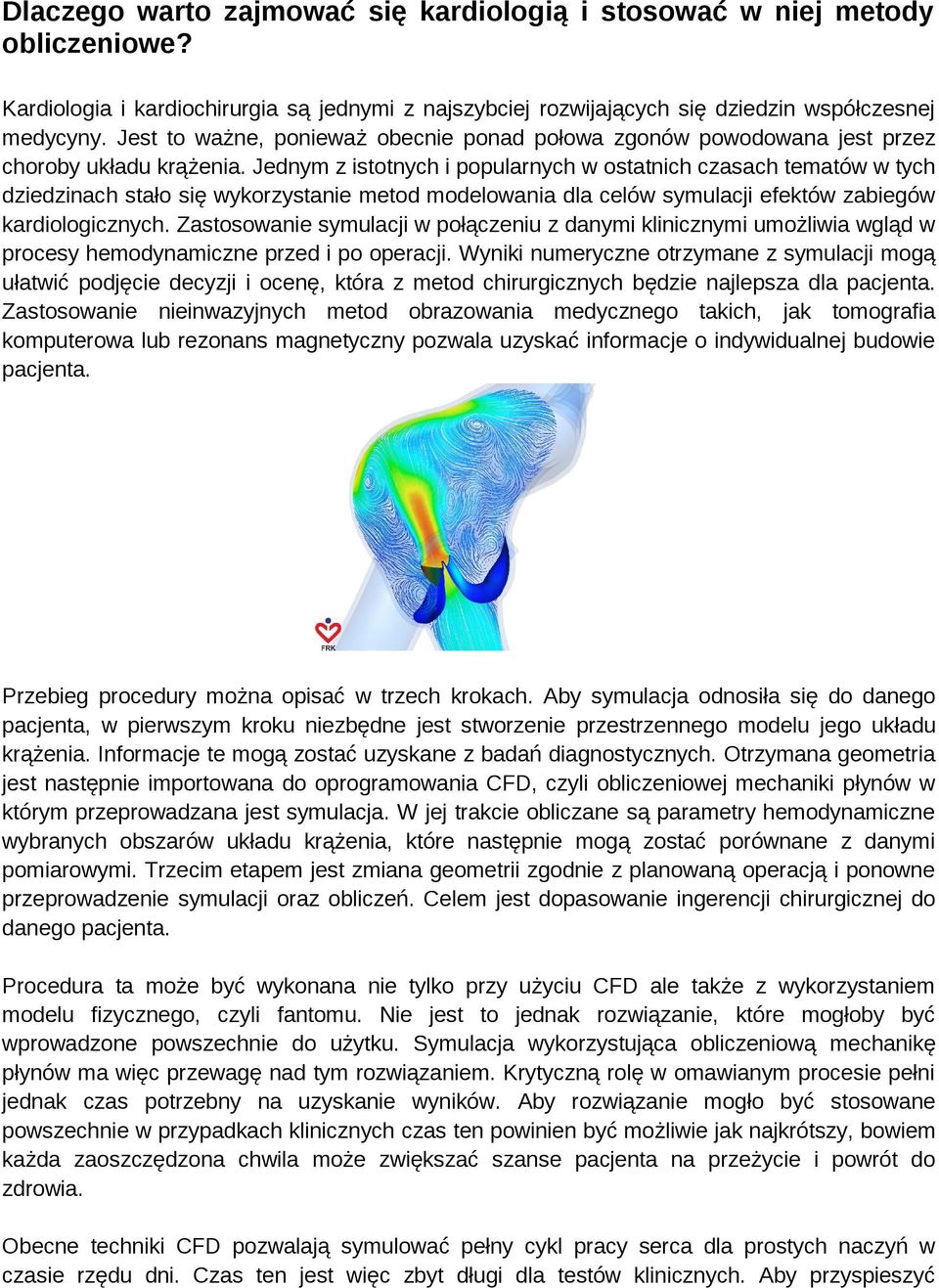 Dlaczego warto zajmować się kardiologią i stosować w niej metody obliczeniowe?

Kardiologia i kardiochirurgia są jednymi z najszybciej rozwijających się dziedzin współczesnej medycyny. Jest to ważne, ponieważ obecnie ponad połowa zgonów powodowana jest przez choroby układu krążenia. Jednym z istotnych i popularnych w ostatnich czasach tematów w tych dziedzinach stało się wykorzystanie metod modelowania dla celów symulacji efektów zabiegów kardiologicznych. Zastosowanie symulacji w połączeniu z danymi klinicznymi umożliwia wgląd w procesy hemodynamiczne przed i po operacji. Wyniki numeryczne otrzymane z symulacji mogą ułatwić podjęcie decyzji i ocenę, która z metod chirurgicznych będzie najlepsza dla pacjenta. Zastosowanie nieinwazyjnych metod obrazowania medycznego takich, jak tomografia komputerowa lub rezonans magnetyczny pozwala uzyskać informacje o indywidualnej budowie pacjenta.

FRK

Przebieg procedury można opisać w trzech krokach. Aby symulacja odnosiła się do danego pacjenta, w pierwszym kroku niezbędne jest stworzenie przestrzennego modelu jego układu krążenia. Informacje te mogą zostać uzyskane z badań diagnostycznych. Otrzymana geometria jest następnie importowana do oprogramowania CFD, czyli obliczeniowej mechaniki płynów w którym przeprowadzana jest symulacja. W jej trakcie obliczane są parametry hemodynamiczne wybranych obszarów układu krążenia, które następnie mogą zostać porównane z danymi pomiarowymi. Trzecim etapem jest zmiana geometrii zgodnie z planowaną operacją i ponowne przeprowadzenie symulacji oraz obliczeń. Celem jest dopasowanie ingerencji chirurgicznej do danego pacjenta.

Procedura ta może być wykonana nie tylko przy użyciu CFD ale także z wykorzystaniem modelu fizycznego, czyli fantomu. Nie jest to jednak rozwiązanie, które mogłoby być wprowadzone powszechnie do użytku. Symulacja wykorzystująca obliczeniową mechanikę płynów ma więc przewagę nad tym rozwiązaniem. Krytyczną rolę w omawianym procesie pełni jednak czas potrzebny na uzyskanie wyników. Aby rozwiązanie mogło być stosowane powszechnie w przypadkach klinicznych czas ten powinien być możliwie jak najkrótszy, bowiem każda zaoszczędzona chwila może zwiększać szanse pacjenta na przeżycie i powrót do zdrowia.

Obecne techniki CFD pozwalają symulować pełny cykl pracy serca dla prostych naczyń w czasie rzędu dni. Czas ten jest więc zbyt długi dla testów klinicznych. Aby przyspieszyć